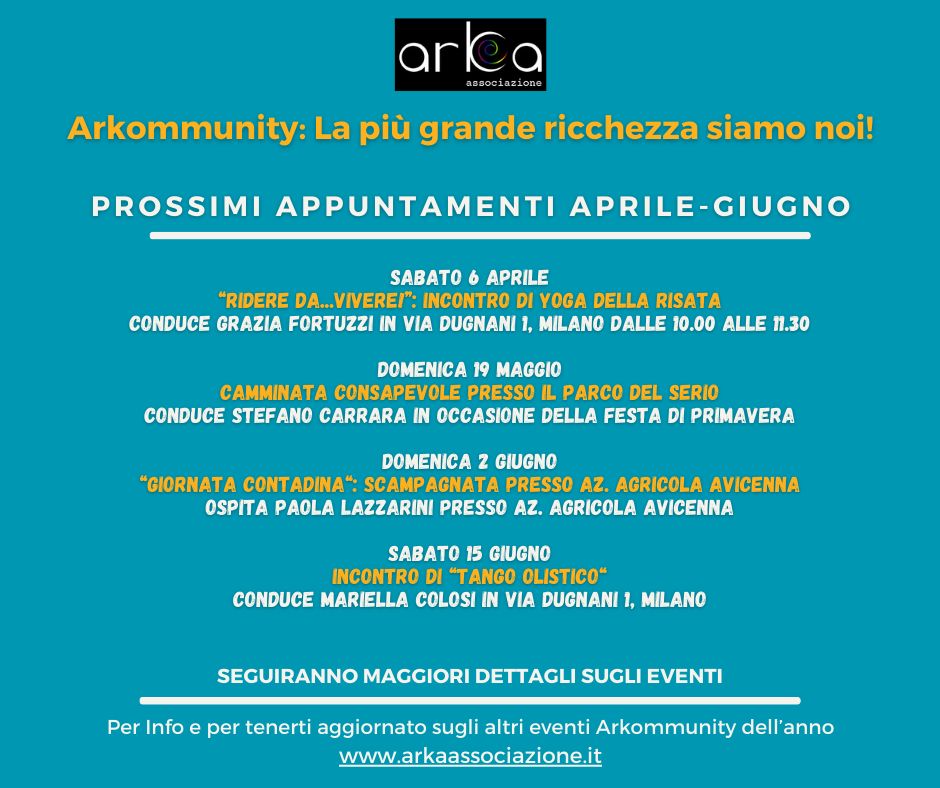 arka
associazione

Arkommunity: La più grande ricchezza siamo noi!

PROSSIMI APPUNTAMENTI APRILE-GIUGNO

SABATO 6 APRILE
"RIDERE DA...VIVERE!": INCONTRO DI YOGA DELLA RISATA
CONDUCE GRAZIA FORTUZZI IN VIA DUGNANI 1, MILANO DALLE 10.00 ALLE 11.30

DOMENICA 19 MAGGIO
CAMMINATA CONSAPEVOLE PRESSO IL PARCO DEL SERIO
CONDUCE STEFANO CARRARA IN OCCASIONE DELLA FESTA DI PRIMAVERA

DOMENICA 2 GIUGNO
"GIORNATA CONTADINA": SCAMPAGNATA PRESSO AZ. AGRICOLA AVICENNA
OSPITA PAOLA LAZZARINI PRESSO AZ. AGRICOLA AVICENNA

SABATO 15 GIUGNO
INCONTRO DI "TANGO OLISTICO"
CONDUCE MARIELLA COLOSI IN VIA DUGNANI 1, MILANO

SEGUIRANNO MAGGIORI DETTAGLI SUGLI EVENTI

Per Info e per tenerti aggiornato sugli altri eventi Arkommunity dell'anno
www.arkaassociazione.it